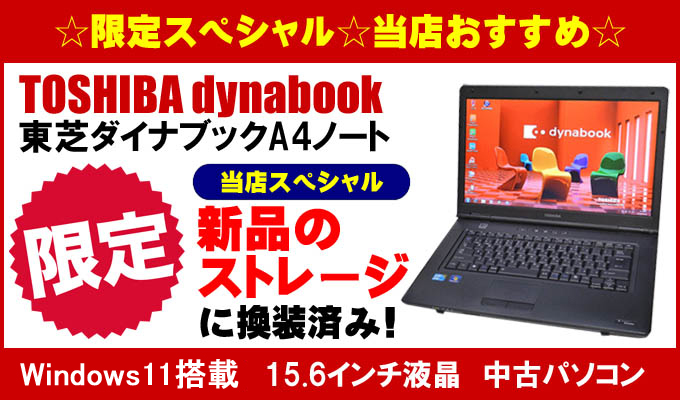 ☆限定スペシャル☆当店おすすめ☆

TOSHIBA dynabook
東芝ダイナブックA4ノート

当店スペシャル

限定

新品のストレージに換装済み!

dynabook

TOSHIBA

Windows11搭載　15.6インチ液晶　中古パソコン